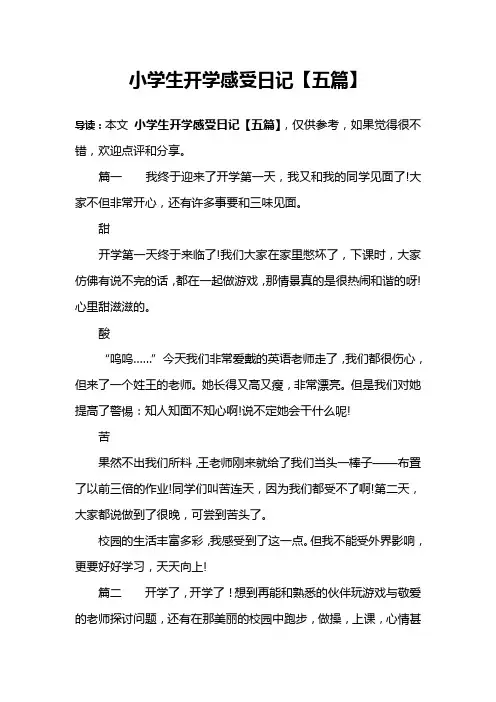 小学生开学感受日记【五篇】

导读：本文 小学生开学感受日记【五篇】，仅供参考，如果觉得很不错，欢迎点评和分享。

篇一　　我终于迎来了开学第一天，我又和我的同学见面了!大家不但非常开心，还有许多事要和三味见面。

甜

开学第一天终于来临了!我们大家在家里憋坏了，下课时，大家仿佛有说不完的话，都在一起做游戏，那情景真的是很热闹和谐的呀!心里甜滋滋的。

酸

“呜呜……”今天我们非常爱戴的英语老师走了，我们都很伤心，但来了一个姓王的老师。她长得又高又瘦，非常漂亮。但是我们对她提高了警惕：知人知面不知心啊!说不定她会干什么呢!

苦

果然不出我们所料，王老师刚来就给了我们当头一棒子——布置了以前三倍的作业!同学们叫苦连天，因为我们都受不了啊!第二天，大家都说做到了很晚，可尝到苦头了。

校园的生活丰富多彩，我感受到了这一点。但我不能受外界影响，更要好好学习，天天向上!

篇二　　开学了，开学了！想到再能和熟悉的伙伴玩游戏与敬爱的老师探讨问题，还有在那美丽的校园中跑步，做操，上课，心情甚